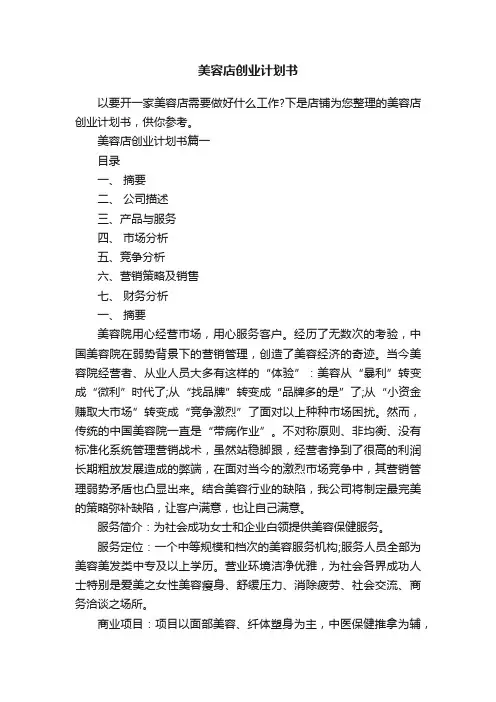 美容店创业计划书

以要开一家美容店需要做好什么工作?下是店铺为您整理的美容店创业计划书，供你参考。

美容店创业计划书篇一

目录

一、 摘要

二、 公司描述

三、产品与服务

四、 市场分析

五、竞争分析

六、营销策略及销售

七、 财务分析

一、 摘要

美容院用心经营市场，用心服务客户。经历了无数次的考验，中国美容院在弱势背景下的营销管理，创造了美容经济的奇迹。当今美容院经营者、从业人员大多有这样的“体验”：美容从“暴利”转变成“微利”时代了;从“找品牌”转变成“品牌多的是”了;从“小资金赚取大市场”转变成“竞争激烈”了面对以上种种市场困扰。然而，传统的中国美容院一直是“带病作业”。不对称原则、非均衡、没有标准化系统管理营销战术，虽然站稳脚跟，经营者挣到了很高的利润长期粗放发展造成的弊端，在面对当今的激烈市场竞争中，其营销管理弱势矛盾也凸显出来。结合美容行业的缺陷，我公司将制定最完美的策略弥补缺陷，让客户满意，也让自己满意。

服务简介：为社会成功女士和企业白领提供美容保健服务。

服务定位：一个中等规模和档次的美容服务机构;服务人员全部为美容美发类中专及以上学历。营业环境洁净优雅，为社会各界成功人士特别是爱美之女性美容瘦身、舒缓压力、消除疲劳、社会交流、商务洽谈之场所。

商业项目：项目以面部美容、纤体塑身为主，中医保健推拿为辅，